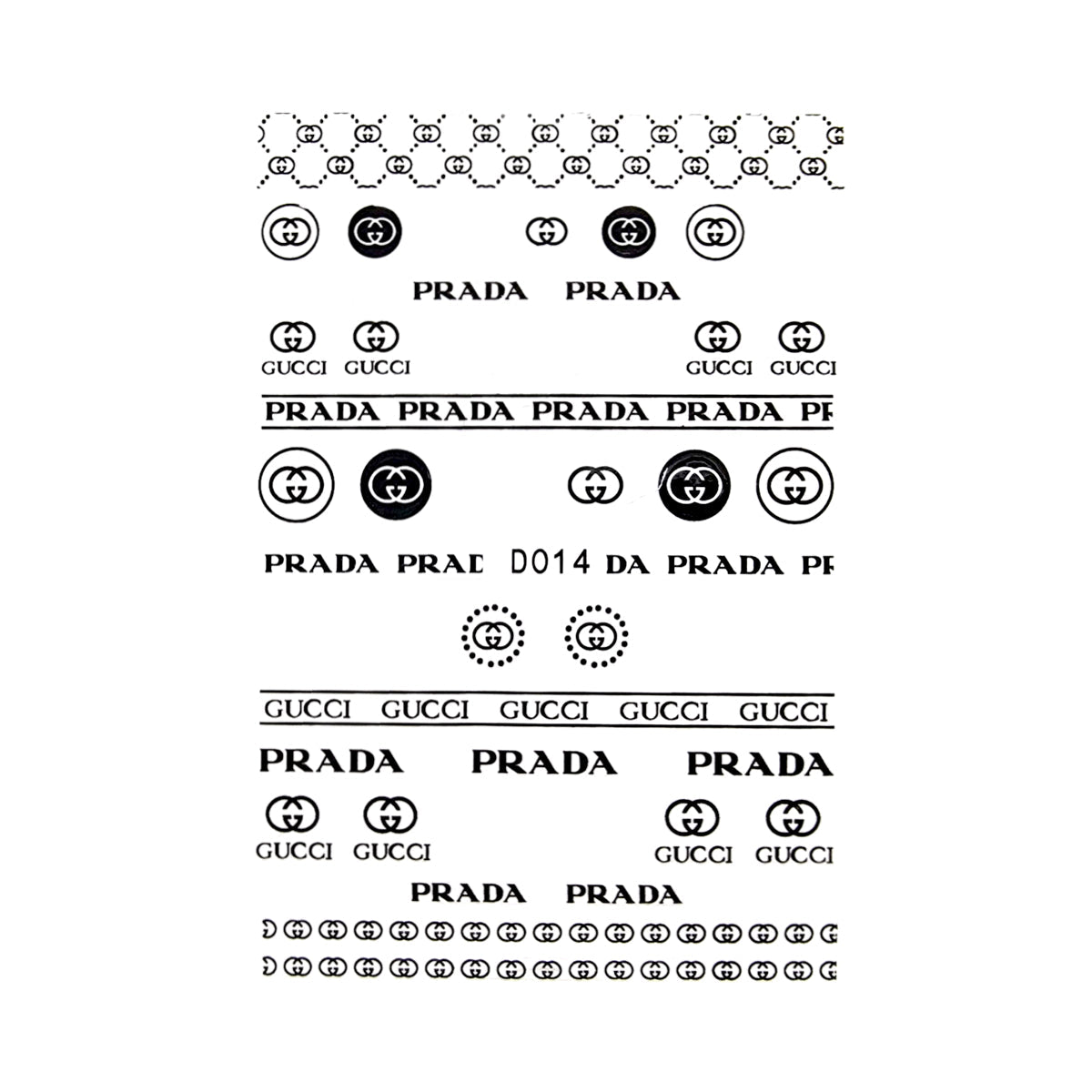 PRADA PRADA

GUCCI GUCCI GUCCI GUCCI

PRADA PRADA PRADA PRADA PR

PRADA PRAD D014 DA PRADA PR

GUCCI GUCCI GUCCI GUCCI GUCCI

PRADA PRADA PRADA

GUCCI GUCCI GUCCI GUCCI

PRADA PRADA